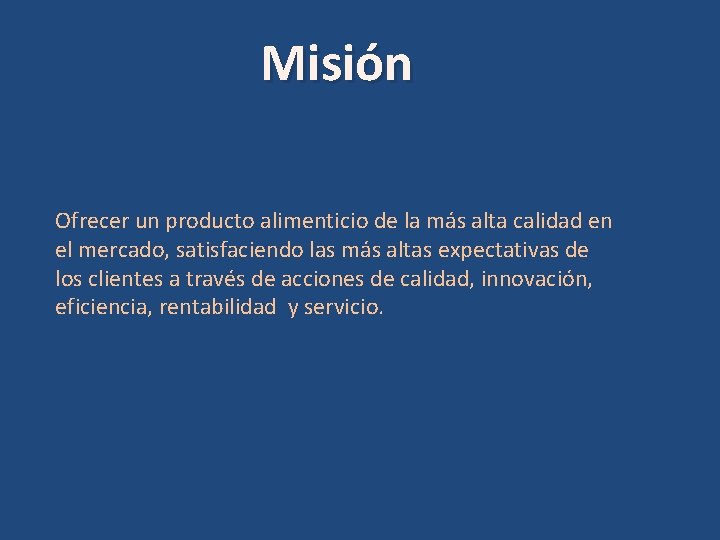 Misión

Ofrecer un producto alimenticio de la más alta calidad en el mercado, satisfaciendo las más altas expectativas de los clientes a través de acciones de calidad, innovación, eficiencia, rentabilidad y servicio.